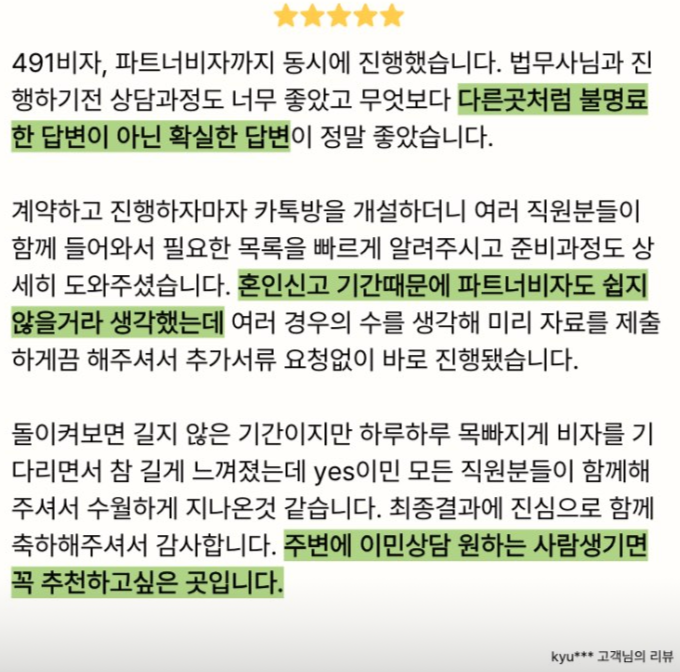 491비자, 파트너비자까지 동시에 진행했습니다. 법무사님과 진행하기전 상담과정도 너무 좋았고 무엇보다 다른곳처럼 불명료한 답변이 아닌 확실한 답변이 정말 좋았습니다.

계약하고 진행하자마자 카톡방을 개설하더니 여러 직원분들이 함께 들어와서 필요한 목록을 빠르게 알려주시고 준비과정도 상세히 도와주셨습니다. 혼인신고 기간때문에 파트너비자도 쉽지 않을거라 생각했는데 여러 경우의 수를 생각해 미리 자료를 제출하게끔 해주셔서 추가서류 요청없이 바로 진행됐습니다.

돌이켜보면 길지 않은 기간이지만 하루하루 목빠지게 비자를 기다리면서 참 길게 느껴졌는데 yes이민 모든 직원분들이 함께해주셔서 수월하게 지나온것 같습니다. 최종결과에 진심으로 함께 축하해주셔서 감사합니다. 주변에 이민상담 원하는 사람생기면 꼭 추천하고싶은 곳입니다.

kyu*** 고객님의 리뷰